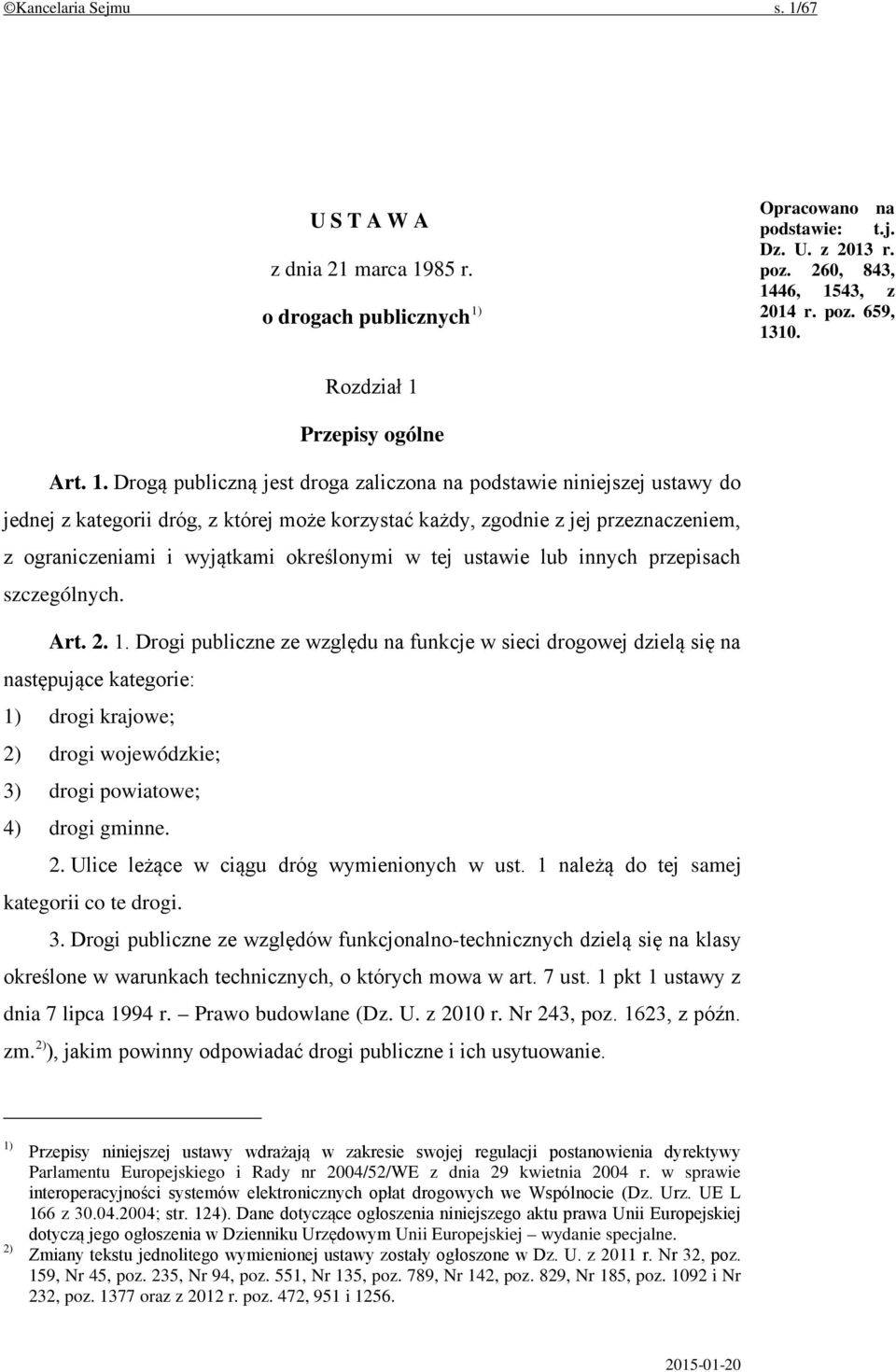 ©Kancelaria Sejmu s. 1/67

U S T A W A

z dnia 21 marca 1985 r.

o drogach publicznych $^{1)}$

Opracowano na podstawie: t.j. Dz. U. z 2013 r. poz. 260, 843, 1446, 1543, z 2014 r. poz. 659, 1310.

Rozdział 1

Przepisy ogólne

Art. 1. Drogą publiczną jest droga zaliczona na podstawie niniejszej ustawy do jednej z kategorii dróg, z której może korzystać każdy, zgodnie z jej przeznaczeniem, z ograniczeniami i wyjątkami określonymi w tej ustawie lub innych przepisach szczególnych.

Art. 2. 1. Drogi publiczne ze względu na funkcje w sieci drogowej dzielą się na następujące kategorie:
1) drogi krajowe;
2) drogi wojewódzkie;
3) drogi powiatowe;
4) drogi gminne.

2. Ulice leżące w ciągu dróg wymienionych w ust. 1 należą do tej samej kategorii co te drogi.

3. Drogi publiczne ze względów funkcjonalno-technicznych dzielą się na klasy określone w warunkach technicznych, o których mowa w art. 7 ust. 1 pkt 1 ustawy z dnia 7 lipca 1994 r. – Prawo budowlane (Dz. U. z 2010 r. Nr 243, poz. 1623, z późn. zm.$^{2)}$), jakim powinny odpowiadać drogi publiczne i ich usytuowanie.

$^{1)}$ Przepisy niniejszej ustawy wdrażają w zakresie swojej regulacji postanowienia dyrektywy Parlamentu Europejskiego i Rady nr 2004/52/WE z dnia 29 kwietnia 2004 r. w sprawie interoperacyjności systemów elektronicznych opłat drogowych we Wspólnocie (Dz. Urz. UE L 166 z 30.04.2004; str. 124). Dane dotyczące ogłoszenia niniejszego aktu prawa Unii Europejskiej dotyczą jego ogłoszenia w Dzienniku Urzędowym Unii Europejskiej – wydanie specjalne.
$^{2)}$ Zmiany tekstu jednolitego wymienionej ustawy zostały ogłoszone w Dz. U. z 2011 r. Nr 32, poz. 159, Nr 45, poz. 235, Nr 94, poz. 551, Nr 135, poz. 789, Nr 142, poz. 829, Nr 185, poz. 1092 i Nr 232, poz. 1377 oraz z 2012 r. poz. 472, 951 i 1256.

2015-01-20